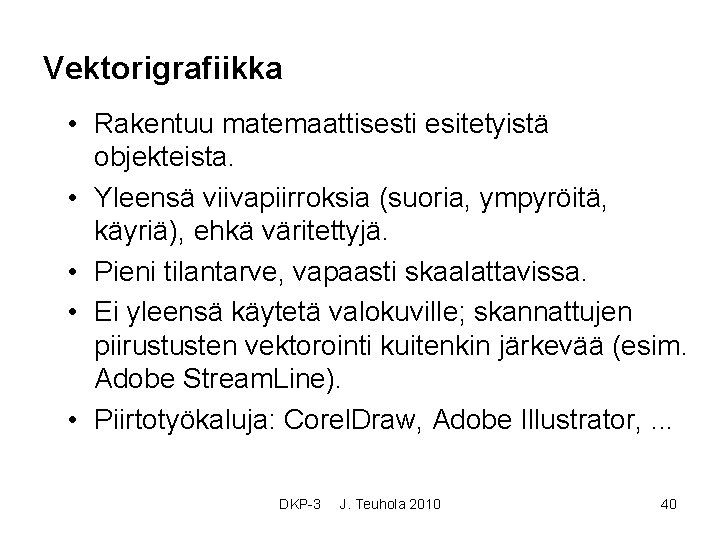 Vektorigrafiikka

• Rakentuu matemaattisesti esitetyistä objekteista.

• Yleensä viivapiirroksia (suoria, ympyröitä, käyriä), ehkä väritettyjä.

• Pieni tilantarve, vapaasti skaalattavissa.

• Ei yleensä käytetä valokuville; skannattujen piirustusten vektorointi kuitenkin järkevää (esim. Adobe StreamLine).

• Piirtotyökaluja: CorelDraw, Adobe Illustrator, ...

DKP-3 J. Teuhola 2010

40